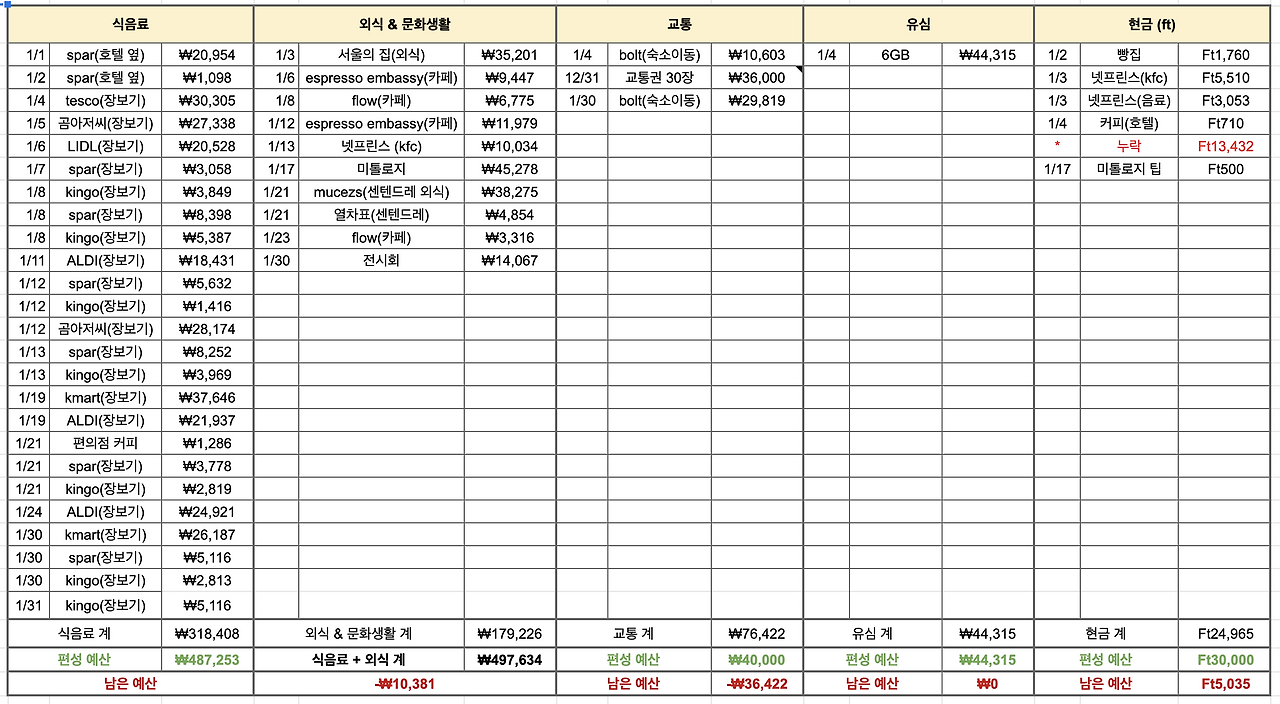 | 식음료 | | | 외식 & 문화생활 | | | 교통 | | | 유심 | | | 현금 (ft) | | |
|---|---|---|---|---|---|---|---|---|---|---|---|---|---|---|
| 1/1 | spar(호텔 옆) | ₩20,954 | 1/3 | 서울의 집(외식) | ₩35,201 | 1/4 | bolt(숙소이동) | ₩10,603 | 1/4 | 6GB | ₩44,315 | 1/2 | 빵집 | Ft1,760 |
| 1/2 | spar(호텔 옆) | ₩1,098 | 1/6 | espresso embassy(카페) | ₩9,447 | 12/31 | 교통권 30장 | ₩36,000 | | | | 1/3 | 넷프린스(kfc) | Ft5,510 |
| 1/4 | tesco(장보기) | ₩30,305 | 1/8 | flow(카페) | ₩6,775 | 1/30 | bolt(숙소이동) | ₩29,819 | | | | 1/3 | 넷프린스(음료) | Ft3,053 |
| 1/5 | 곰아저씨(장보기) | ₩27,338 | 1/12 | espresso embassy(카페) | ₩11,979 | | | | | | | 1/4 | 커피(호텔) | Ft710 |
| 1/6 | LIDL(장보기) | ₩20,528 | 1/13 | 넷프린스 (kfc) | ₩10,034 | | | | | | | * | 누락 | Ft13,432 |
| 1/7 | spar(장보기) | ₩3,058 | 1/17 | 미톨로지 | ₩45,278 | | | | | | | 1/17 | 미톨로지 팁 | Ft500 |
| 1/8 | kingo(장보기) | ₩3,849 | 1/21 | mucezs(센텐드레 외식) | ₩38,275 | | | | | | | | | |
| 1/8 | spar(장보기) | ₩8,398 | 1/21 | 열차표(센텐드레) | ₩4,854 | | | | | | | | | |
| 1/8 | kingo(장보기) | ₩5,387 | 1/23 | flow(카페) | ₩3,316 | | | | | | | | | |
| 1/11 | ALDI(장보기) | ₩18,431 | 1/30 | 전시회 | ₩14,067 | | | | | | | | | |
| 1/12 | spar(장보기) | ₩5,632 | | | | | | | | | | | | |
| 1/12 | kingo(장보기) | ₩1,416 | | | | | | | | | | | | |
| 1/12 | 곰아저씨(장보기) | ₩28,174 | | | | | | | | | | | | |
| 1/13 | spar(장보기) | ₩8,252 | | | | | | | | | | | | |
| 1/13 | kingo(장보기) | ₩3,969 | | | | | | | | | | | | |
| 1/19 | kmart(장보기) | ₩37,646 | | | | | | | | | | | | |
| 1/19 | ALDI(장보기) | ₩21,937 | | | | | | | | | | | | |
| 1/21 | 편의점 커피 | ₩1,286 | | | | | | | | | | | | |
| 1/21 | spar(장보기) | ₩3,778 | | | | | | | | | | | | |
| 1/21 | kingo(장보기) | ₩2,819 | | | | | | | | | | | | |
| 1/24 | ALDI(장보기) | ₩24,921 | | | | | | | | | | | | |
| 1/30 | kmart(장보기) | ₩26,187 | | | | | | | | | | | | |
| 1/30 | spar(장보기) | ₩5,116 | | | | | | | | | | | | |
| 1/30 | kingo(장보기) | ₩2,813 | | | | | | | | | | | | |
| 1/31 | kingo(장보기) | ₩5,116 | | | | | | | | | | | | |
| 식음료 계 | | ₩318,408 | 외식 & 문화생활 계 | | ₩179,226 | 교통 계 | | ₩76,422 | 유심 계 | | ₩44,315 | 현금 계 | | Ft24,965 |
| 편성 예산 | | ₩487,253 | 식음료 + 외식 계 | | ₩497,634 | 편성 예산 | | ₩40,000 | 편성 예산 | | ₩44,315 | 편성 예산 | | Ft30,000 |
| 남은 예산 | | | -₩10,381 | | | 남은 예산 | | -₩36,422 | 남은 예산 | | ₩0 | 남은 예산 | | Ft5,035 |